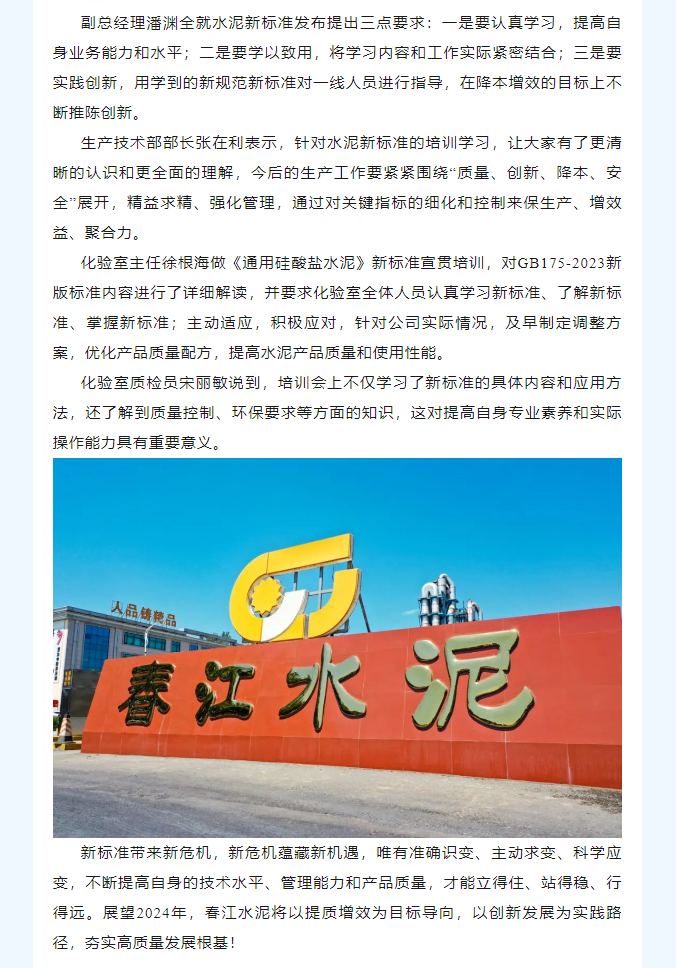 副总经理潘渊全就水泥新标准发布提出三点要求：一是要认真学习，提高自身业务能力和水平；二是要学以致用，将学习内容和工作实际紧密结合；三是要实践创新，用学到的新规范新标准对一线人员进行指导，在降本增效的目标上不断推陈创新。

生产技术部部长张在利表示，针对水泥新标准的培训学习，让大家有了更清晰的认识和更全面的理解，今后的生产工作要紧紧围绕“质量、创新、降本、安全”展开，精益求精、强化管理，通过对关键指标的细化和控制来保生产、增效益、聚合力。

化验室主任徐根海做《通用硅酸盐水泥》新标准宣贯培训，对GB175-2023新版标准内容进行了详细解读，并要求化验室全体人员认真学习新标准、了解新标准、掌握新标准；主动适应，积极应对，针对公司实际情况，及早制定调整方案，优化产品质量配方，提高水泥产品质量和使用性能。

化验室质检员宋丽敏说到，培训会上不仅学习了新标准的具体内容和应用方法，还了解到质量控制、环保要求等方面的知识，这对提高自身专业素养和实际操作能力具有重要意义。

人品铸精品

春江水泥

新标准带来新危机，新危机蕴藏新机遇，唯有准确识变、主动求变、科学应变，不断提高自身的技术水平、管理能力和产品质量，才能立得住、站得稳、行得远。展望2024年，春江水泥将以提质增效为目标导向，以创新发展为实践路径，夯实高质量发展根基！